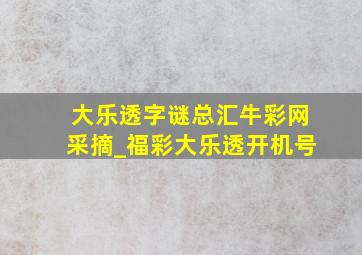 大乐透字谜总汇牛彩网采摘_福彩大乐透开机号